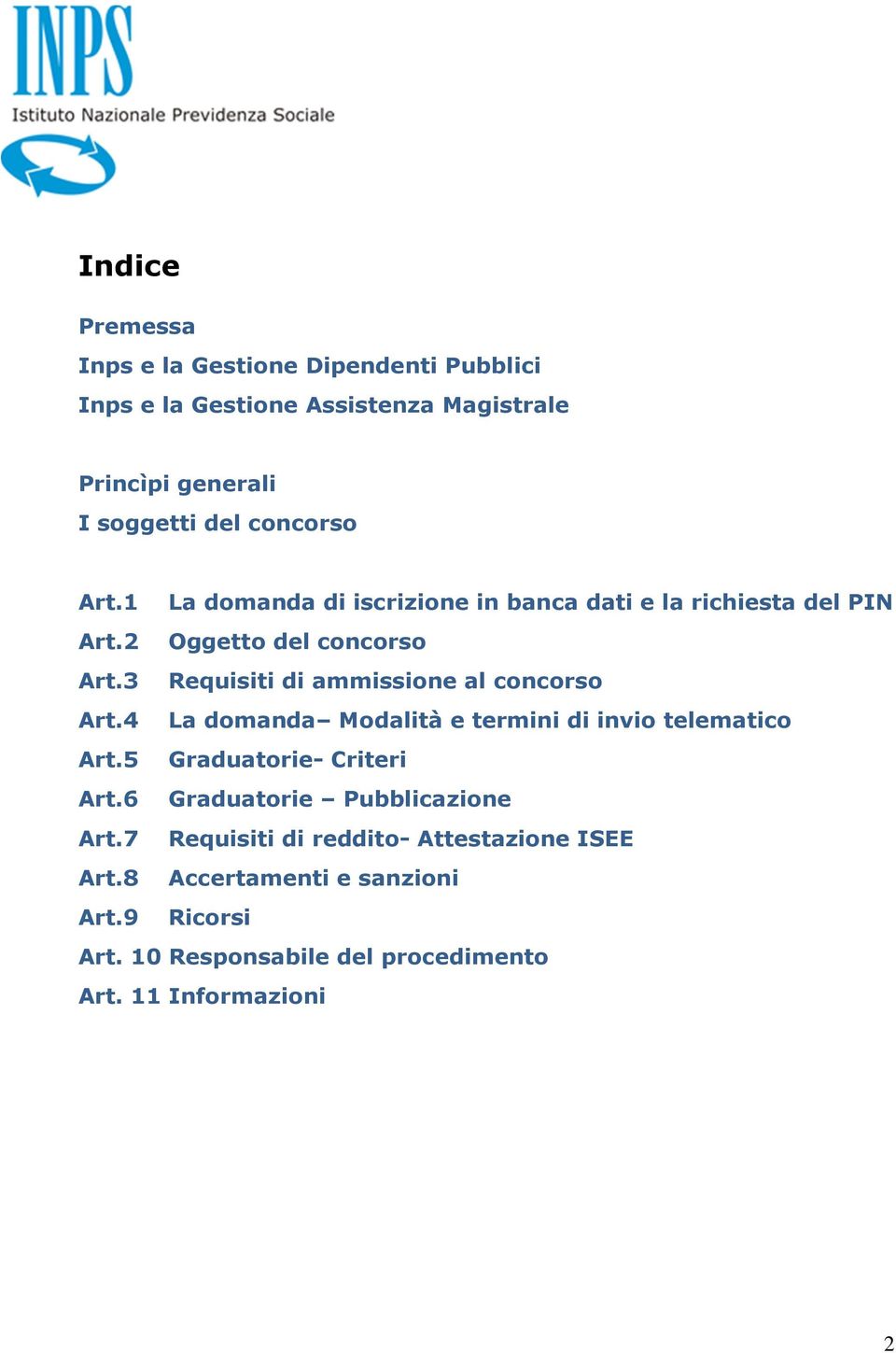 INPS
Istituto Nazionale Previdenza Sociale

Indice

Premessa
Inps e la Gestione Dipendenti Pubblici
Inps e la Gestione Assistenza Magistrale

Princìpi generali
I soggetti del concorso

Art.1 La domanda di iscrizione in banca dati e la richiesta del PIN
Art.2 Oggetto del concorso
Art.3 Requisiti di ammissione al concorso
Art.4 La domanda– Modalità e termini di invio telematico
Art.5 Graduatorie- Criteri
Art.6 Graduatorie – Pubblicazione
Art.7 Requisiti di reddito- Attestazione ISEE
Art.8 Accertamenti e sanzioni
Art.9 Ricorsi
Art. 10 Responsabile del procedimento
Art. 11 Informazioni

2